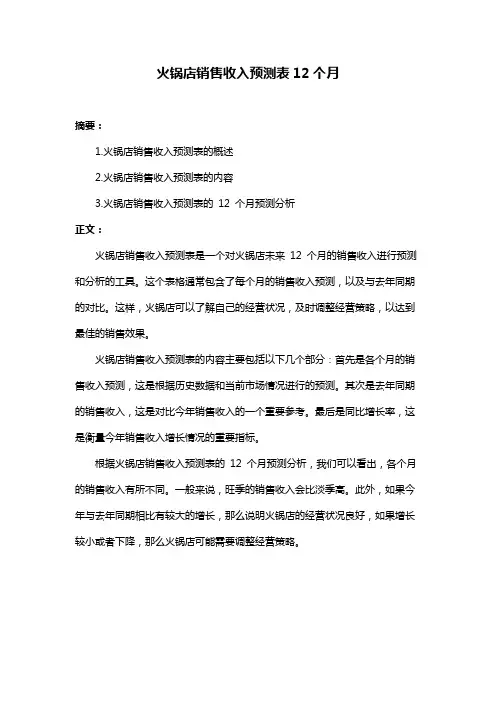 火锅店销售收入预测表 12 个月

摘要：

1.火锅店销售收入预测表的概述

2.火锅店销售收入预测表的内容

3.火锅店销售收入预测表的 12 个月预测分析

正文：

火锅店销售收入预测表是一个对火锅店未来 12 个月的销售收入进行预测和分析的工具。这个表格通常包含了每个月的销售收入预测，以及与去年同期的对比。这样，火锅店可以了解自己的经营状况，及时调整经营策略，以达到最佳的销售效果。

火锅店销售收入预测表的内容主要包括以下几个部分：首先是各个月的销售收入预测，这是根据历史数据和当前市场情况进行的预测。其次是去年同期的销售收入，这是对比今年销售收入的一个重要参考。最后是同比增长率，这是衡量今年销售收入增长情况的重要指标。

根据火锅店销售收入预测表的 12 个月预测分析，我们可以看出，各个月的销售收入有所不同。一般来说，旺季的销售收入会比淡季高。此外，如果今年与去年同期相比有较大的增长，那么说明火锅店的经营状况良好，如果增长较小或者下降，那么火锅店可能需要调整经营策略。